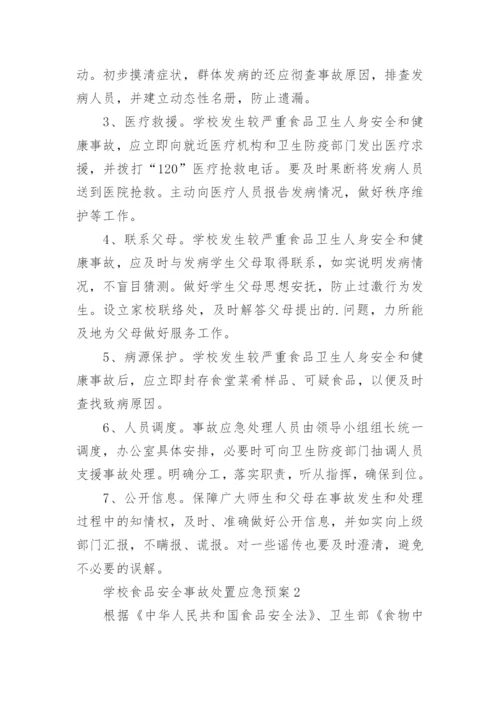 动。初步摸清症状，群体发病的还应彻查事故原因，排查发病人员，并建立动态性名册，防止遗漏。

3、医疗救援。学校发生较严重食品卫生人身安全和健康事故，应立即向就近医疗机构和卫生防疫部门发出医疗求援，并拨打“120”医疗抢救电话。要及时果断将发病人员送到医院抢救。主动向医疗人员报告发病情况，做好秩序维护等工作。

4、联系父母。学校发生较严重食品卫生人身安全和健康事故，应及时与发病学生父母取得联系，如实说明发病情况，不盲目猜测。做好学生父母思想安抚，防止过激行为发生。设立家校联络处，及时解答父母提出的.问题，力所能及地为父母做好服务工作。

5、病源保护。学校发生较严重食品卫生人身安全和健康事故后，应立即封存食堂菜肴样品、可疑食品，以便及时查找致病原因。

6、人员调度。事故应急处理人员由领导小组组长统一调度，办公室具体安排，必要时可向卫生防疫部门抽调人员支援事故处理。明确分工，落实职责，听从指挥，确保到位。

7、公开信息。保障广大师生和父母在事故发生和处理过程中的知情权，及时、准确做好公开信息，并如实向上级部门汇报，不瞒报、谎报。对一些谣传也要及时澄清，避免不必要的误解。

学校食品安全事故处置应急预案2

根据《中华人民共和国食品安全法》、卫生部《食物中